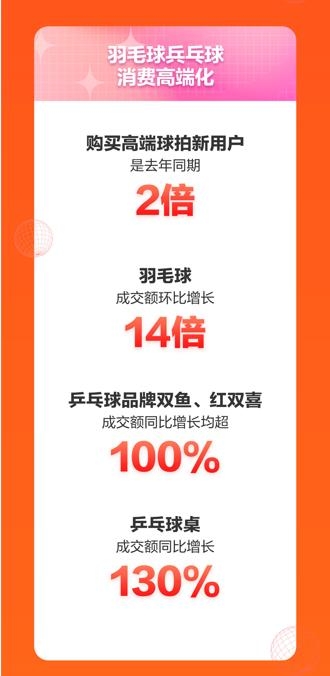 羽毛球乒乓球
消费高端化

购买高端球拍新用户
是去年同期
2倍

羽毛球
成交额环比增长
14倍

乒乓球品牌双鱼、红双喜
成交额同比增长均超
100%

乒乓球桌
成交额同比增长
130%